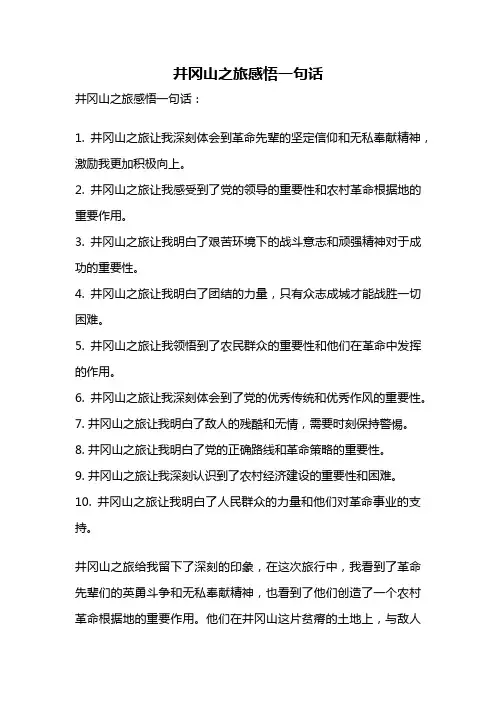 井冈山之旅感悟一句话

井冈山之旅感悟一句话：

1. 井冈山之旅让我深刻体会到革命先辈的坚定信仰和无私奉献精神，激励我更加积极向上。

2. 井冈山之旅让我感受到了党的领导的重要性和农村革命根据地的重要作用。

3. 井冈山之旅让我明白了艰苦环境下的战斗意志和顽强精神对于成功的重要性。

4. 井冈山之旅让我明白了团结的力量，只有众志成城才能战胜一切困难。

5. 井冈山之旅让我领悟到了农民群众的重要性和他们在革命中发挥的作用。

6. 井冈山之旅让我深刻体会到了党的优秀传统和优秀作风的重要性。

7. 井冈山之旅让我明白了敌人的残酷和无情，需要时刻保持警惕。

8. 井冈山之旅让我明白了党的正确路线和革命策略的重要性。

9. 井冈山之旅让我深刻认识到了农村经济建设的重要性和困难。

10. 井冈山之旅让我明白了人民群众的力量和他们对革命事业的支持。

井冈山之旅给我留下了深刻的印象，在这次旅行中，我看到了革命先辈们的英勇斗争和无私奉献精神，也看到了他们创造了一个农村革命根据地的重要作用。他们在井冈山这片贫瘠的土地上，与敌人